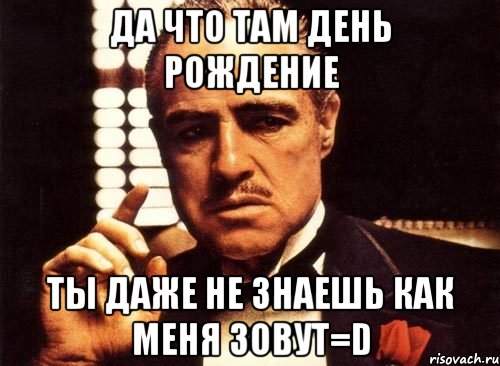 ДА ЧТО ТАМ ДЕНЬ РОЖДЕНИЕ

ТЫ ДАЖЕ НЕ ЗНАЕШЬ КАК МЕНЯ ЗОВУТ=D

risovach.ru